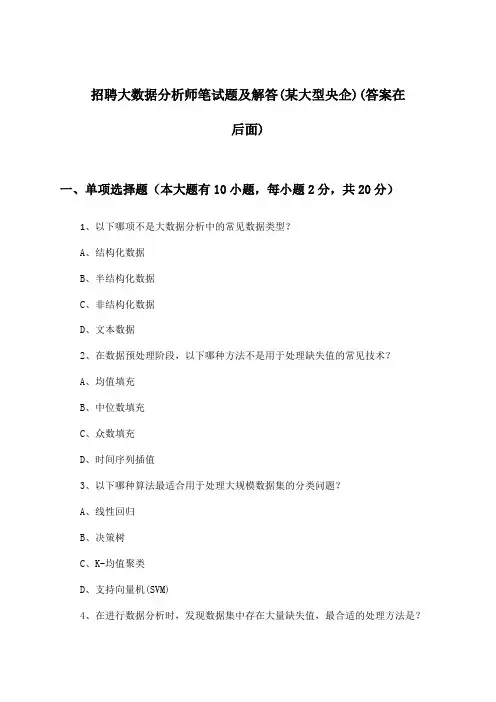 招聘大数据分析师笔试题及解答(某大型央企)(答案在后面)

一、单项选择题（本大题有10小题，每小题2分，共20分）

1、以下哪项不是大数据分析中的常见数据类型？

A、结构化数据

B、半结构化数据

C、非结构化数据

D、文本数据

2、在数据预处理阶段，以下哪种方法不是用于处理缺失值的常见技术？

A、均值填充

B、中位数填充

C、众数填充

D、时间序列插值

3、以下哪种算法最适合用于处理大规模数据集的分类问题？

A、线性回归

B、决策树

C、K-均值聚类

D、支持向量机(SVM)

4、在进行数据分析时，发现数据集中存在大量缺失值，最合适的处理方法是？